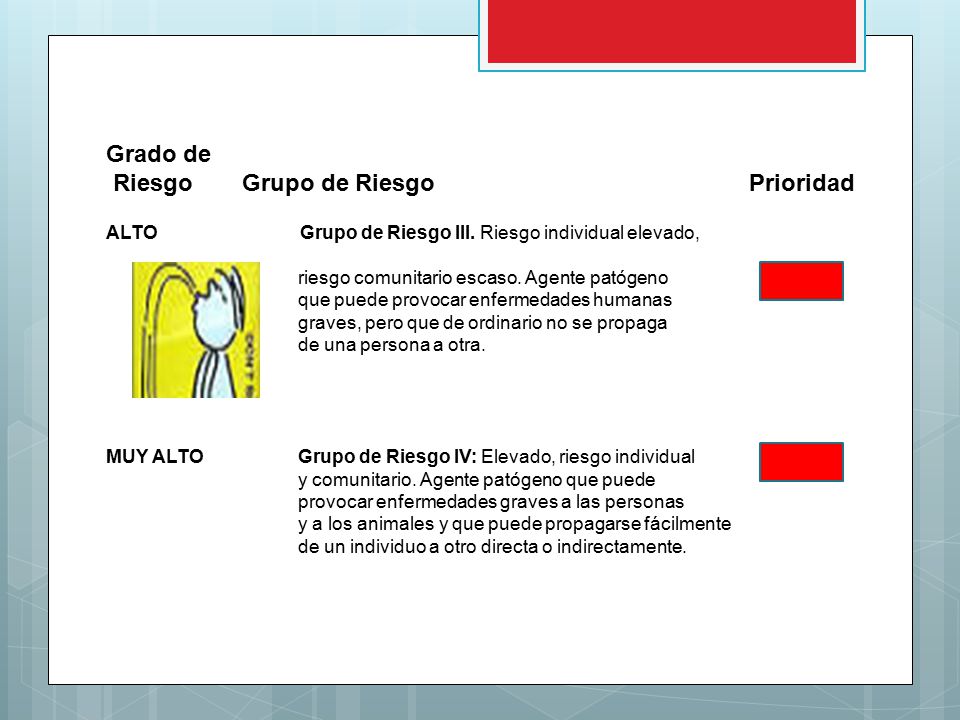 Grado de Riesgo Grupo de Riesgo Prioridad

ALTO Grupo de Riesgo III. Riesgo individual elevado, riesgo comunitario escaso. Agente patógeno que puede provocar enfermedades humanas graves, pero que de ordinario no se propaga de una persona a otra.

MUY ALTO Grupo de Riesgo IV: Elevado, riesgo individual y comunitario. Agente patógeno que puede provocar enfermedades graves a las personas y a los animales y que puede propagarse fácilmente de un individuo a otro directa o indirectamente.